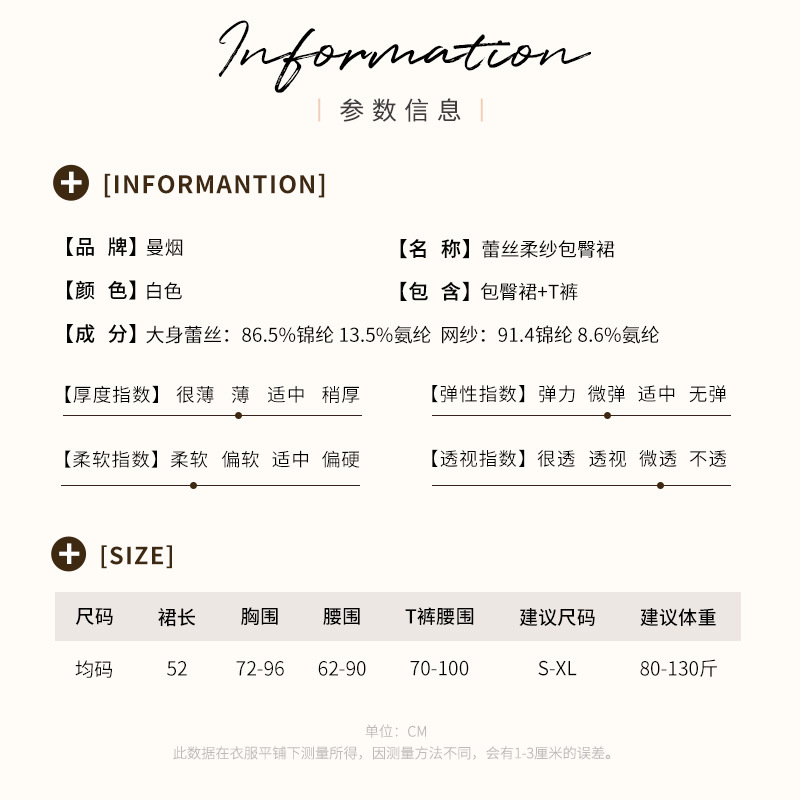 Information

参数信息

[INFORMANTION]

【品 牌】曼烟

【名 称】蕾丝柔纱包臀裙

【颜 色】白色

【包 含】包臀裙+T裤

【成 分】大身蕾丝：86.5%锦纶 13.5%氨纶 网纱：91.4锦纶 8.6%氨纶

【厚度指数】 很薄 薄 适中 稍厚

【弹性指数】 弹力 微弹 适中 无弹

【柔软指数】 柔软 偏软 适中 偏硬

【透视指数】 很透 透视 微透 不透

[SIZE]

| 尺码 | 裙长 | 胸围 | 腰围 | T裤腰围 | 建议尺码 | 建议体重 |
|---|---|---|---|---|---|---|
| 均码 | 52 | 72-96 | 62-90 | 70-100 | S-XL | 80-130斤 |

单位：CM
此数据在衣服平铺下测量所得，因测量方法不同，会有1-3厘米的误差。